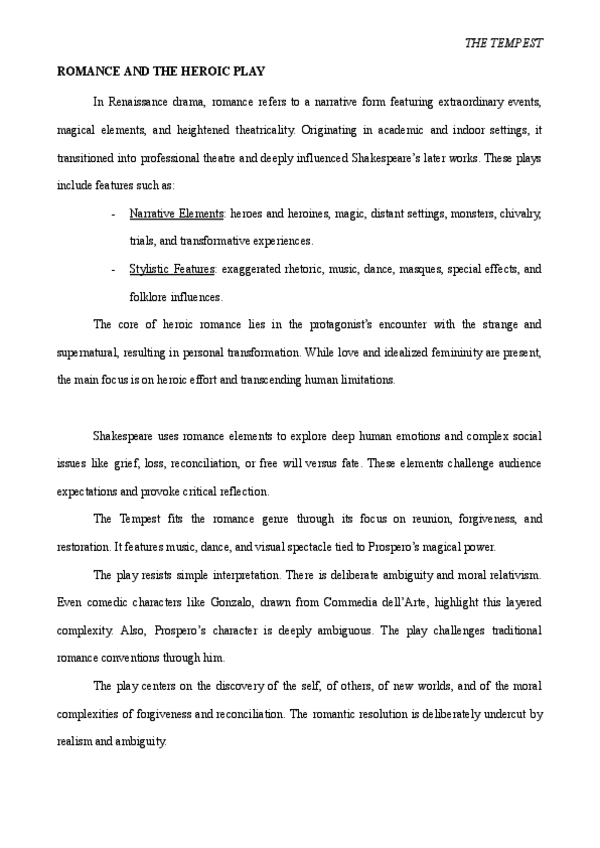 THE TEMPEST

ROMANCE AND THE HEROIC PLAY

In Renaissance drama, romance refers to a narrative form featuring extraordinary events, magical elements, and heightened theatricality. Originating in academic and indoor settings, it transitioned into professional theatre and deeply influenced Shakespeare's later works. These plays include features such as:

- Narrative Elements: heroes and heroines, magic, distant settings, monsters, chivalry, trials, and transformative experiences.
- Stylistic Features: exaggerated rhetoric, music, dance, masques, special effects, and folklore influences.

The core of heroic romance lies in the protagonist's encounter with the strange and supernatural, resulting in personal transformation. While love and idealized femininity are present, the main focus is on heroic effort and transcending human limitations.

Shakespeare uses romance elements to explore deep human emotions and complex social issues like grief, loss, reconciliation, or free will versus fate. These elements challenge audience expectations and provoke critical reflection.

The Tempest fits the romance genre through its focus on reunion, forgiveness, and restoration. It features music, dance, and visual spectacle tied to Prospero's magical power.

The play resists simple interpretation. There is deliberate ambiguity and moral relativism. Even comedic characters like Gonzalo, drawn from Commedia dell'Arte, highlight this layered complexity. Also, Prospero's character is deeply ambiguous. The play challenges traditional romance conventions through him.

The play centers on the discovery of the self, of others, of new worlds, and of the moral complexities of forgiveness and reconciliation. The romantic resolution is deliberately undercut by realism and ambiguity.